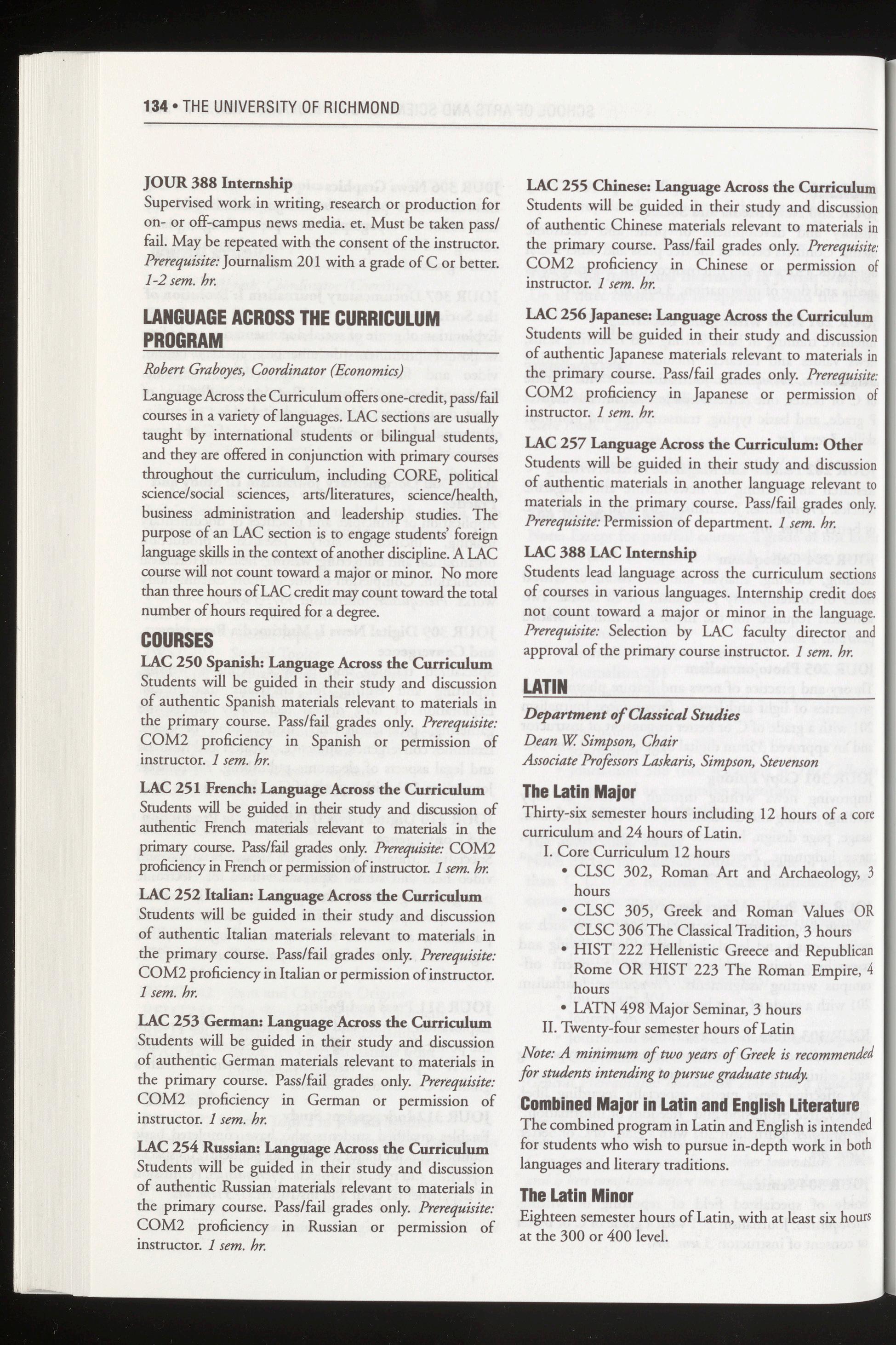 134 • THE UNIVERSITY OF RICHMOND

JOUR 388 Internship
Supervised work in writing, research or production for on- or off-campus news media. et. Must be taken pass/fail. May be repeated with the consent of the instructor. Prerequisite: Journalism 201 with a grade of C or better. 1-2 sem. hr.

LANGUAGE ACROSS THE CURRICULUM PROGRAM
Robert Graboyes, Coordinator (Economics)

Language Across the Curriculum offers one-credit, pass/fail courses in a variety of languages. LAC sections are usually taught by international students or bilingual students, and they are offered in conjunction with primary courses throughout the curriculum, including CORE, political science/social sciences, arts/literatures, science/health, business administration and leadership studies. The purpose of an LAC section is to engage students' foreign language skills in the context of another discipline. A LAC course will not count toward a major or minor. No more than three hours of LAC credit may count toward the total number of hours required for a degree.

COURSES
LAC 250 Spanish: Language Across the Curriculum
Students will be guided in their study and discussion of authentic Spanish materials relevant to materials in the primary course. Pass/fail grades only. Prerequisite: COM2 proficiency in Spanish or permission of instructor. 1 sem. hr.

LAC 251 French: Language Across the Curriculum
Students will be guided in their study and discussion of authentic French materials relevant to materials in the primary course. Pass/fail grades only. Prerequisite: COM2 proficiency in French or permission of instructor. 1 sem. hr.

LAC 252 Italian: Language Across the Curriculum
Students will be guided in their study and discussion of authentic Italian materials relevant to materials in the primary course. Pass/fail grades only. Prerequisite: COM2 proficiency in Italian or permission of instructor. 1 sem. hr.

LAC 253 German: Language Across the Curriculum
Students will be guided in their study and discussion of authentic German materials relevant to materials in the primary course. Pass/fail grades only. Prerequisite: COM2 proficiency in German or permission of instructor. 1 sem. hr.

LAC 254 Russian: Language Across the Curriculum
Students will be guided in their study and discussion of authentic Russian materials relevant to materials in the primary course. Pass/fail grades only. Prerequisite: COM2 proficiency in Russian or permission of instructor. 1 sem. hr.

LAC 255 Chinese: Language Across the Curriculum
Students will be guided in their study and discussion of authentic Chinese materials relevant to materials in the primary course. Pass/fail grades only. Prerequisite: COM2 proficiency in Chinese or permission of instructor. 1 sem. hr.

LAC 256 Japanese: Language Across the Curriculum
Students will be guided in their study and discussion of authentic Japanese materials relevant to materials in the primary course. Pass/fail grades only. Prerequisite: COM2 proficiency in Japanese or permission of instructor. 1 sem. hr.

LAC 257 Language Across the Curriculum: Other
Students will be guided in their study and discussion of authentic materials in another language relevant to materials in the primary course. Pass/fail grades only. Prerequisite: Permission of department. 1 sem. hr.

LAC 388 LAC Internship
Students lead language across the curriculum sections of courses in various languages. Internship credit does not count toward a major or minor in the language. Prerequisite: Selection by LAC faculty director and approval of the primary course instructor. 1 sem. hr.

LATIN
Department of Classical Studies
Dean W. Simpson, Chair
Associate Professors Laskaris, Simpson, Stevenson

The Latin Major
Thirty-six semester hours including 12 hours of a core curriculum and 24 hours of Latin.
I. Core Curriculum 12 hours
• CLSC 302, Roman Art and Archaeology, 3 hours
• CLSC 305, Greek and Roman Values OR CLSC 306 The Classical Tradition, 3 hours
• HIST 222 Hellenistic Greece and Republican Rome OR HIST 223 The Roman Empire, 4 hours
• LATN 498 Major Seminar, 3 hours
II. Twenty-four semester hours of Latin
Note: A minimum of two years of Greek is recommended for students intending to pursue graduate study.

Combined Major in Latin and English Literature
The combined program in Latin and English is intended for students who wish to pursue in-depth work in both languages and literary traditions.

The Latin Minor
Eighteen semester hours of Latin, with at least six hours at the 300 or 400 level.